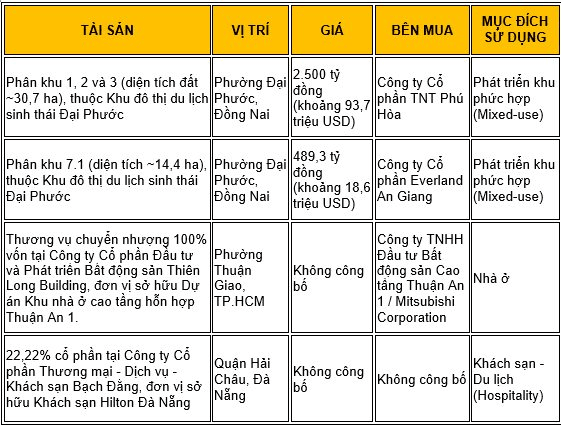 | TÀI SẢN | VỊ TRÍ | GIÁ | BÊN MUA | MỤC ĐÍCH SỬ DỤNG |
|---|---|---|---|---|
| Phân khu 1, 2 và 3 (diện tích đất ~30,7 ha), thuộc Khu đô thị du lịch sinh thái Đại Phước | Phường Đại Phước, Đồng Nai | 2.500 tỷ đồng (khoảng 93,7 triệu USD) | Công ty Cổ phần TNT Phú Hòa | Phát triển khu phức hợp (Mixed-use) |
| Phân khu 7.1 (diện tích ~14,4 ha), thuộc Khu đô thị du lịch sinh thái Đại Phước | Phường Đại Phước, Đồng Nai | 489,3 tỷ đồng (khoảng 18,6 triệu USD) | Công ty Cổ phần Everland An Giang | Phát triển khu phức hợp (Mixed-use) |
| Thương vụ chuyển nhượng 100% vốn tại Công ty Cổ phần Đầu tư và Phát triển Bất động sản Thiên Long Building, đơn vị sở hữu Dự án Khu nhà ở cao tầng hỗn hợp Thuận An 1. | Phường Thuận Giao, TP.HCM | Không công bố | Công ty TNHH Đầu tư Bất động sản Cao tầng Thuận An 1 / Mitsubishi Corporation | Nhà ở |
| 22,22% cổ phần tại Công ty Cổ phần Thương mại - Dịch vụ - Khách sạn Bạch Đằng, đơn vị sở hữu Khách sạn Hilton Đà Nẵng | Quận Hải Châu, Đà Nẵng | Không công bố | Không công bố | Khách sạn - Du lịch (Hospitality) |